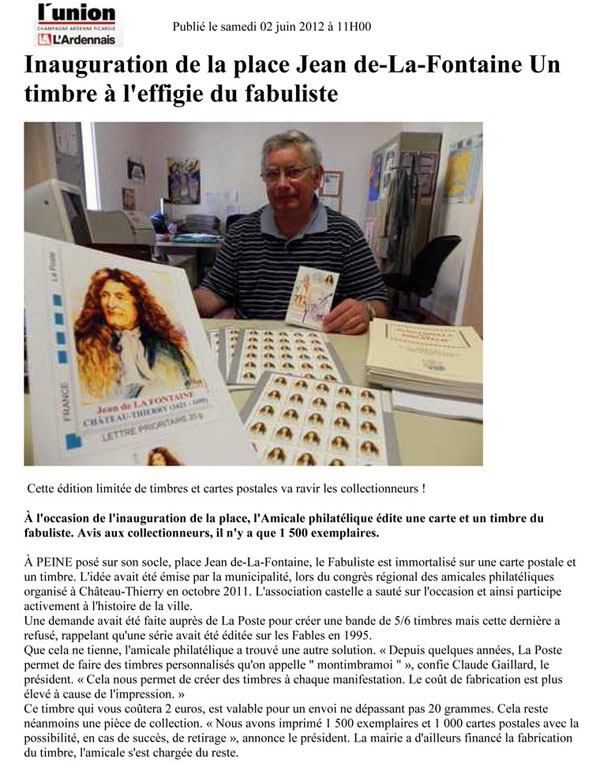 l'union
CHAMPAGNE ARDENNE PICARDIE
L'Ardennais

Publié le samedi 02 juin 2012 à 11H00

Inauguration de la place Jean de-La-Fontaine Un timbre à l'effigie du fabuliste

La Poste
FRANCE
Jean de LA FONTAINE
CHÂTEAU-THIERRY (1621 - 1695)
LETTRE PRIORITAIRE 20 g

Cette édition limitée de timbres et cartes postales va ravir les collectionneurs !

À l'occasion de l'inauguration de la place, l'Amicale philatélique édite une carte et un timbre du fabuliste. Avis aux collectionneurs, il n'y a que 1 500 exemplaires.

À PEINE posé sur son socle, place Jean de-La-Fontaine, le Fabuliste est immortalisé sur une carte postale et un timbre. L'idée avait été émise par la municipalité, lors du congrès régional des amicales philatéliques organisé à Château-Thierry en octobre 2011. L'association castelle a sauté sur l'occasion et ainsi participe activement à l'histoire de la ville.
Une demande avait été faite auprès de La Poste pour créer une bande de 5/6 timbres mais cette dernière a refusé, rappelant qu'une série avait été éditée sur les Fables en 1995.
Que cela ne tienne, l'amicale philatélique a trouvé une autre solution. « Depuis quelques années, La Poste permet de faire des timbres personnalisés qu'on appelle " montimbramoi " », confie Claude Gaillard, le président. « Cela nous permet de créer des timbres à chaque manifestation. Le coût de fabrication est plus élevé à cause de l'impression. »
Ce timbre qui vous coûtera 2 euros, est valable pour un envoi ne dépassant pas 20 grammes. Cela reste néanmoins une pièce de collection. « Nous avons imprimé 1 500 exemplaires et 1 000 cartes postales avec la possibilité, en cas de succès, de retirage », annonce le président. La mairie a d'ailleurs financé la fabrication du timbre, l'amicale s'est chargée du reste.